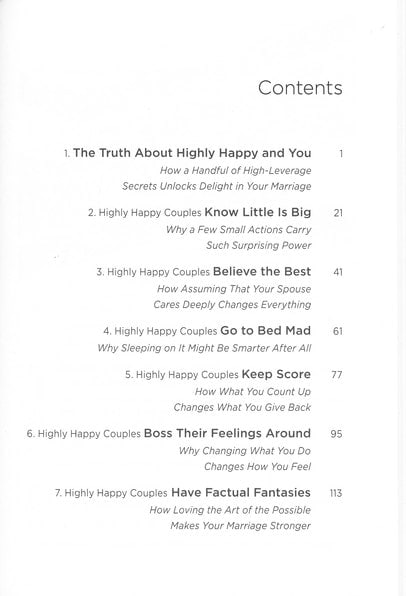 Contents

1. The Truth About Highly Happy and You 1
How a Handful of High-Leverage Secrets Unlocks Delight in Your Marriage

2. Highly Happy Couples Know Little Is Big 21
Why a Few Small Actions Carry Such Surprising Power

3. Highly Happy Couples Believe the Best 41
How Assuming That Your Spouse Cares Deeply Changes Everything

4. Highly Happy Couples Go to Bed Mad 61
Why Sleeping on It Might Be Smarter After All

5. Highly Happy Couples Keep Score 77
How What You Count Up Changes What You Give Back

6. Highly Happy Couples Boss Their Feelings Around 95
Why Changing What You Do Changes How You Feel

7. Highly Happy Couples Have Factual Fantasies 113
How Loving the Art of the Possible Makes Your Marriage Stronger